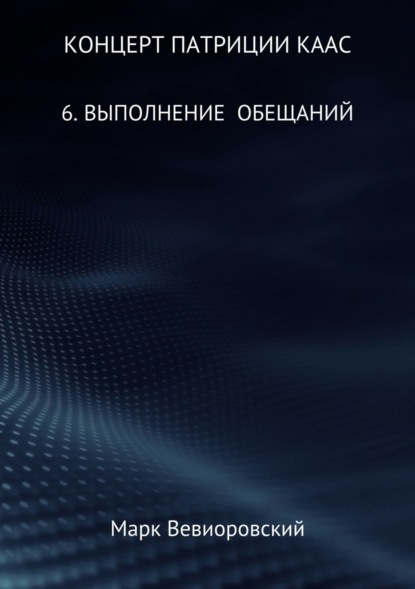 КОНЦЕРТ ПАТРИЦИИ КААС

6. ВЫПОЛНЕНИЕ ОБЕЩАНИЙ

Марк Вевиоровский